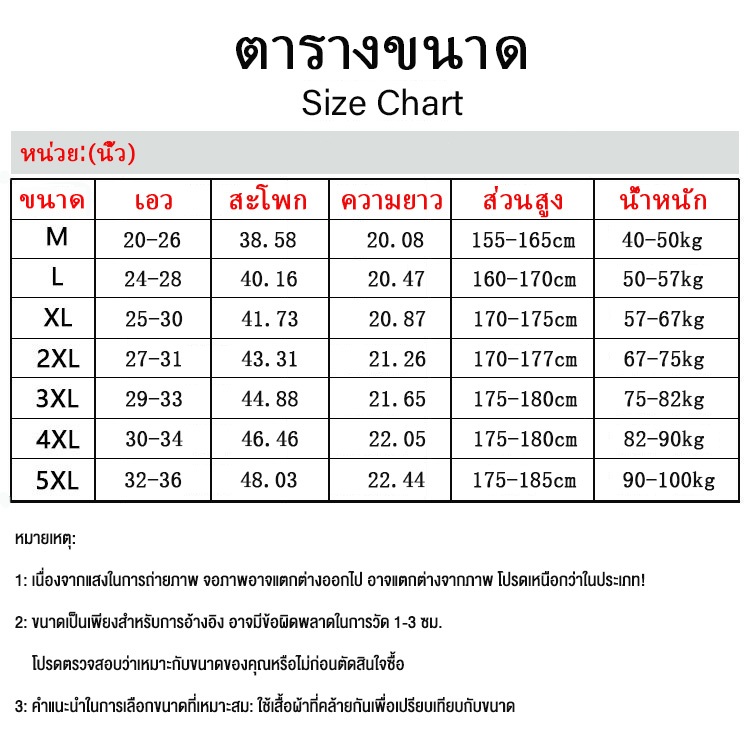 ตารางขนาด
Size Chart

หน่วย:(นิ้ว)

| ขนาด | เอว | สะโพก | ความยาว | ส่วนสูง | น้ำหนัก |
|---|---|---|---|---|---|
| M | 20-26 | 38.58 | 20.08 | 155-165cm | 40-50kg |
| L | 24-28 | 40.16 | 20.47 | 160-170cm | 50-57kg |
| XL | 25-30 | 41.73 | 20.87 | 170-175cm | 57-67kg |
| 2XL | 27-31 | 43.31 | 21.26 | 170-177cm | 67-75kg |
| 3XL | 29-33 | 44.88 | 21.65 | 175-180cm | 75-82kg |
| 4XL | 30-34 | 46.46 | 22.05 | 175-180cm | 82-90kg |
| 5XL | 32-36 | 48.03 | 22.44 | 175-185cm | 90-100kg |

หมายเหตุ:

1: เนื่องจากแสงในการถ่ายภาพ จอภาพอาจแตกต่างออกไป อาจแตกต่างจากภาพ โปรดเหนือกว่าในประเภท!

2: ขนาดเป็นเพียงสำหรับการอ้างอิง อาจมีข้อผิดพลาดในการวัด 1-3 ซม.

โปรดตรวจสอบว่าเหมาะกับขนาดของคุณหรือไม่ก่อนตัดสินใจซื้อ

3: คำแนะนำในการเลือกขนาดที่เหมาะสม: ใช้เสื้อผ้าที่คล้ายกันเพื่อเปรียบเทียบกับขนาด